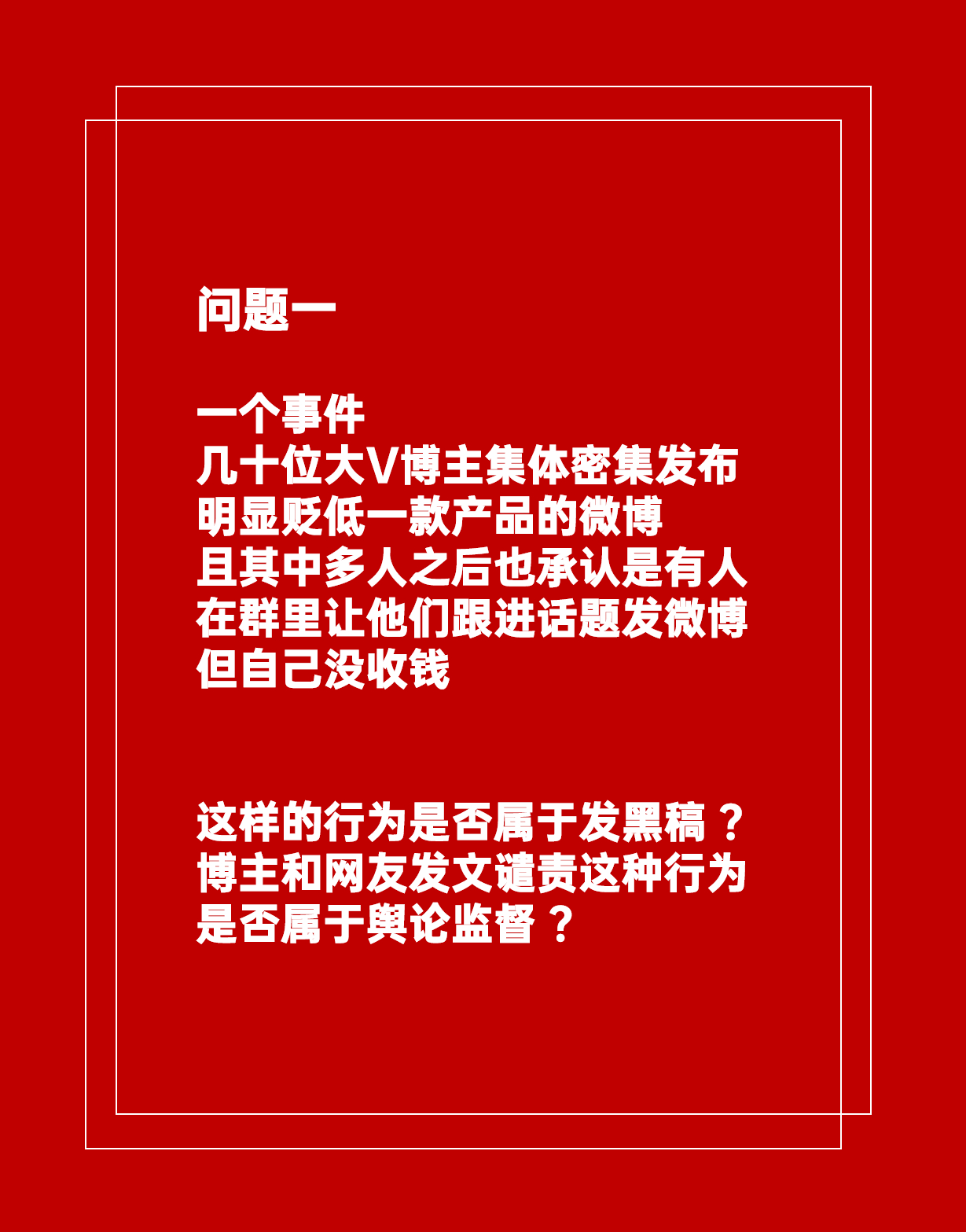 问题一

一个事件
几十位大V博主集体密集发布
明显贬低一款产品的微博
且其中多人之后也承认是有人
在群里让他们跟进话题发微博
但自己没收钱

这样的行为是否属于发黑稿？
博主和网友发文谴责这种行为
是否属于舆论监督？